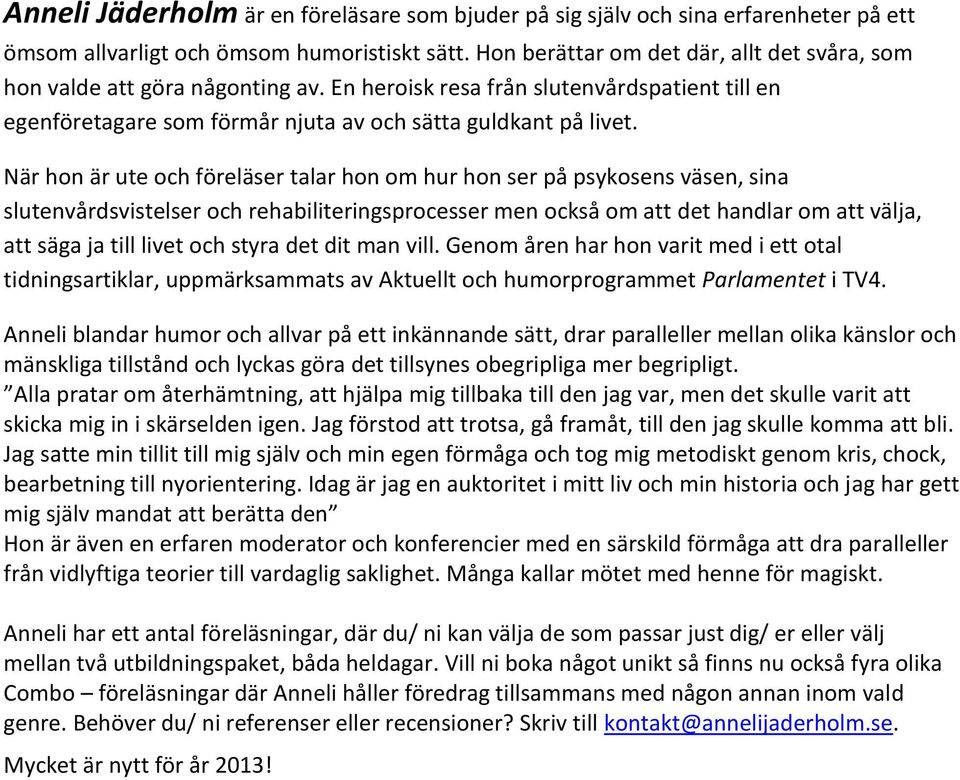 Anneli Jäderholm är en föreläsare som bjuder på sig själv och sina erfarenheter på ett ömsom allvarligt och ömsom humoristiskt sätt. Hon berättar om det där, allt det svåra, som hon valde att göra någonting av. En heroisk resa från slutenvårdspatient till en egenföretagare som förmår njuta av och sätta guldkant på livet.

När hon är ute och föreläser talar hon om hur hon ser på psykosens väsen, sina slutenvårdsvistelser och rehabiliteringsprocesser men också om att det handlar om att välja, att säga ja till livet och styra det dit man vill. Genom åren har hon varit med i ett otal tidningsartiklar, uppmärksammats av Aktuellt och humorprogrammet Parlamentet i TV4.

Anneli blandar humor och allvar på ett inkännande sätt, drar paralleller mellan olika känslor och mänskliga tillstånd och lyckas göra det tillsynes obegripliga mer begripligt.
”Alla pratar om återhämtning, att hjälpa mig tillbaka till den jag var, men det skulle varit att skicka mig in i skärselden igen. Jag förstod att trotsa, gå framåt, till den jag skulle komma att bli. Jag satte min tillit till mig själv och min egen förmåga och tog mig metodiskt genom kris, chock, bearbetning till nyorientering. Idag är jag en auktoritet i mitt liv och min historia och jag har gett mig själv mandat att berätta den”
Hon är även en erfaren moderator och konferencier med en särskild förmåga att dra paralleller från vidlyftiga teorier till vardaglig saklighet. Många kallar mötet med henne för magiskt.

Anneli har ett antal föreläsningar, där du/ ni kan välja de som passar just dig/ er eller välj mellan två utbildningspaket, båda heldagar. Vill ni boka något unikt så finns nu också fyra olika Combo – föreläsningar där Anneli håller föredrag tillsammans med någon annan inom vald genre. Behöver du/ ni referenser eller recensioner? Skriv till kontakt@annelijaderholm.se.

Mycket är nytt för år 2013!